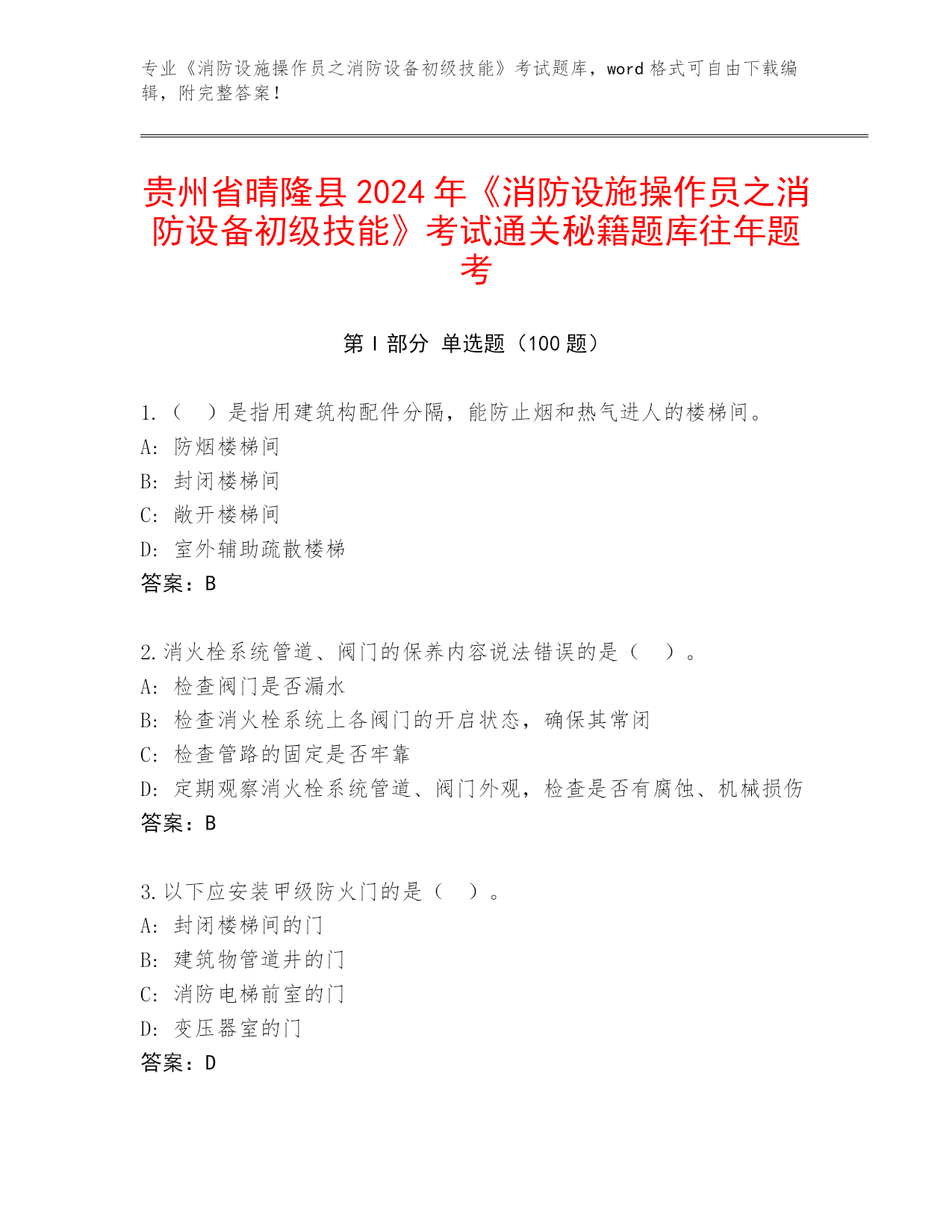 专业《消防设施操作员之消防设备初级技能》考试题库，word 格式可自由下载编辑，附完整答案！

贵州省晴隆县 2024 年《消防设施操作员之消防设备初级技能》考试通关秘籍题库往年题考

第 I 部分 单选题（100 题）

1.（ ）是指用建筑构配件分隔，能防止烟和热气进人的楼梯间。
A: 防烟楼梯间
B: 封闭楼梯间
C: 敞开楼梯间
D: 室外辅助疏散楼梯
答案：B

2.消火栓系统管道、阀门的保养内容说法错误的是（ ）。
A: 检查阀门是否漏水
B: 检查消火栓系统上各阀门的开启状态，确保其常闭
C: 检查管路的固定是否牢靠
D: 定期观察消火栓系统管道、阀门外观，检查是否有腐蚀、机械损伤
答案：B

3.以下应安装甲级防火门的是（ ）。
A: 封闭楼梯间的门
B: 建筑物管道井的门
C: 消防电梯前室的门
D: 变压器室的门
答案：D